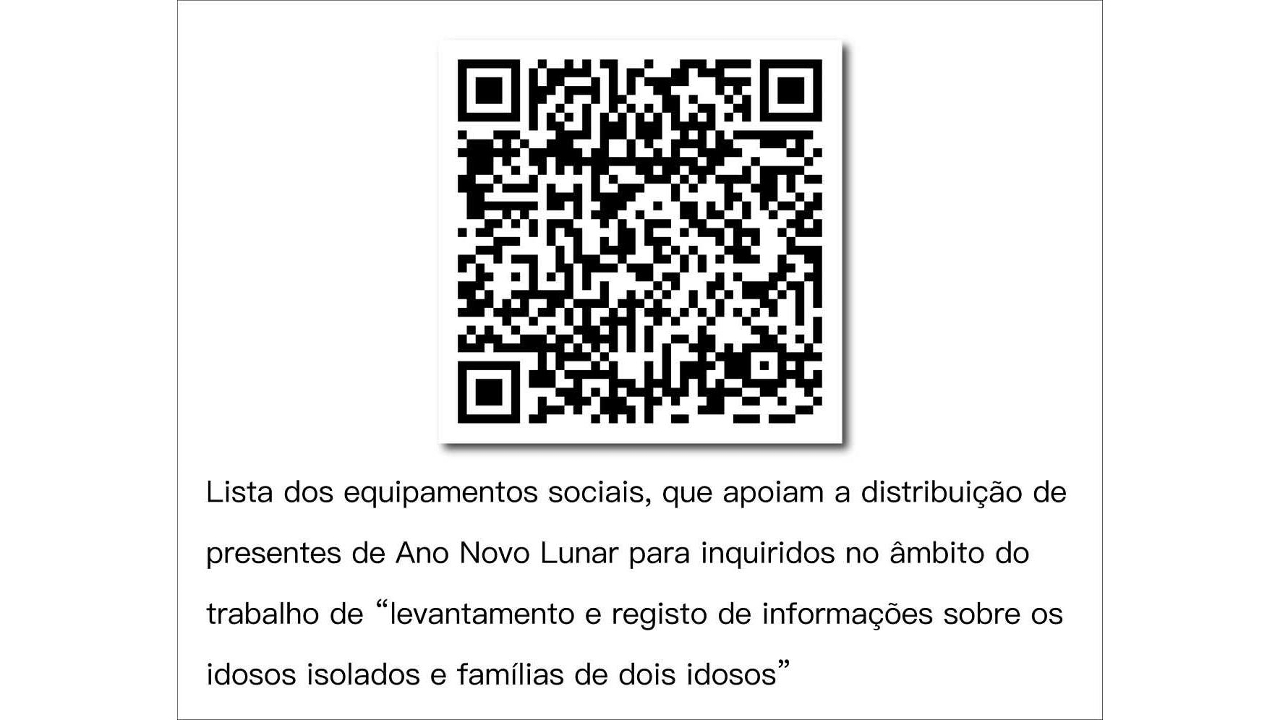 Lista dos equipamentos sociais, que apoiam a distribuição de presentes de Ano Novo Lunar para inquiridos no âmbito do trabalho de “levantamento e registo de informações sobre os idosos isolados e famílias de dois idosos”